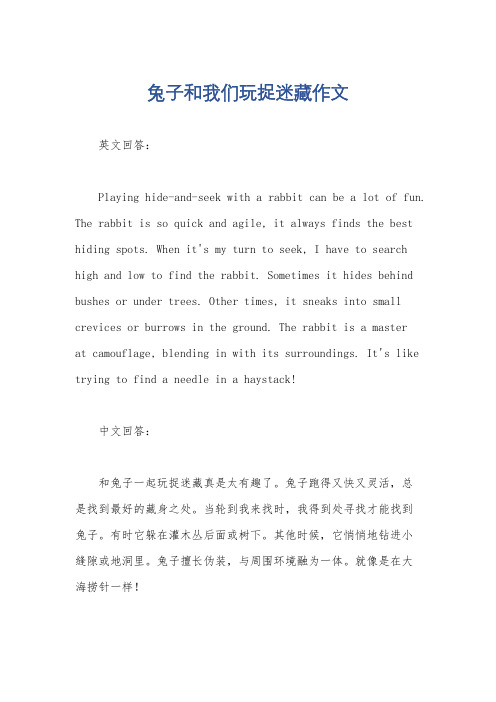 兔子和我们玩捉迷藏作文

英文回答：

Playing hide-and-seek with a rabbit can be a lot of fun. The rabbit is so quick and agile, it always finds the best hiding spots. When it's my turn to seek, I have to search high and low to find the rabbit. Sometimes it hides behind bushes or under trees. Other times, it sneaks into small crevices or burrows in the ground. The rabbit is a master at camouflage, blending in with its surroundings. It's like trying to find a needle in a haystack!

中文回答：

和兔子一起玩捉迷藏真是太有趣了。兔子跑得又快又灵活，总是找到最好的藏身之处。当轮到我来找时，我得到处寻找才能找到兔子。有时它躲在灌木丛后面或树下。其他时候，它悄悄地钻进小缝隙或地洞里。兔子擅长伪装，与周围环境融为一体。就像是在大海捞针一样！